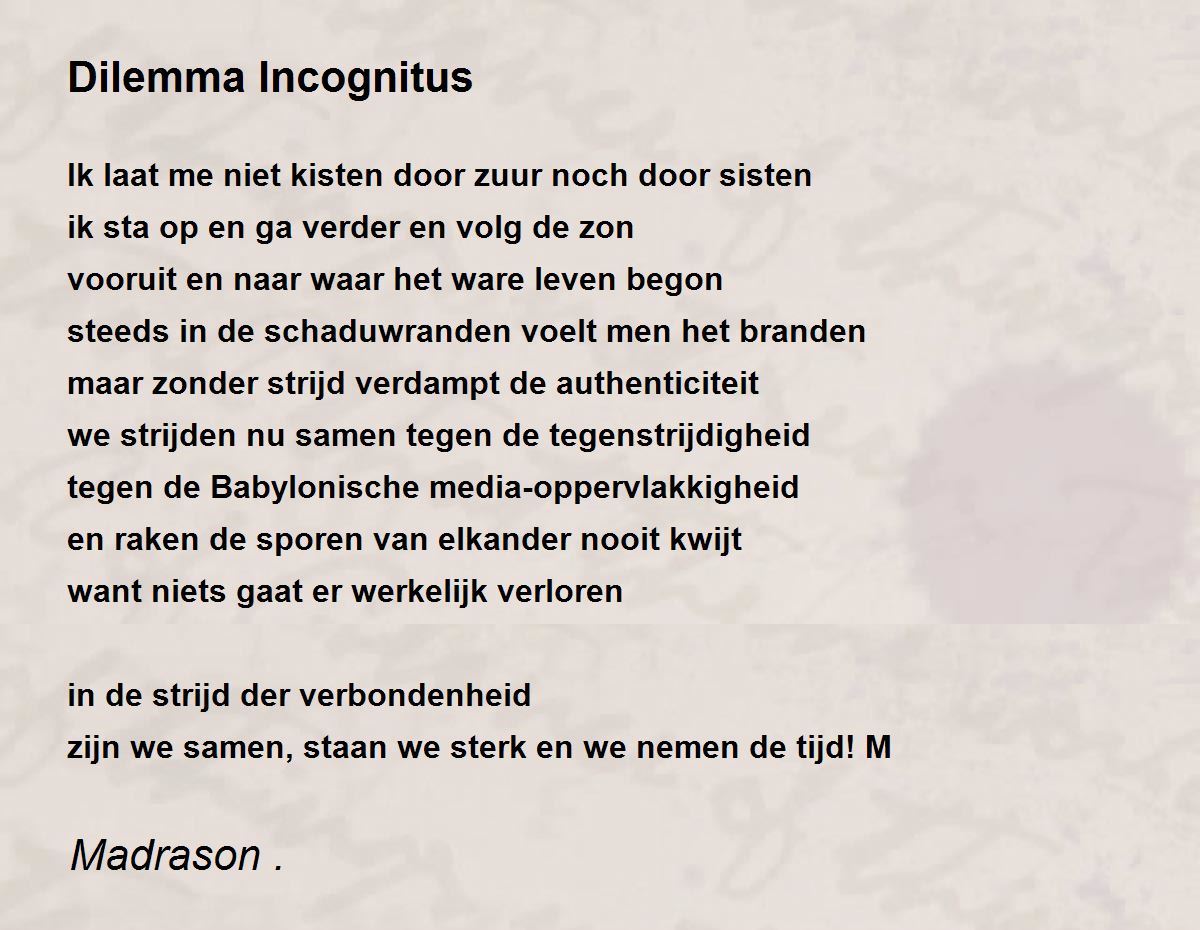 Dilemma Incognitus

Ik laat me niet kisten door zuur noch door sisten
ik sta op en ga verder en volg de zon
vooruit en naar waar het ware leven begon
steeds in de schaduwranden voelt men het branden
maar zonder strijd verdampt de authenticiteit
we strijden nu samen tegen de tegenstrijdigheid
tegen de Babylonische media-oppervlakkigheid
en raken de sporen van elkander nooit kwijt
want niets gaat er werkelijk verloren

in de strijd der verbondenheid
zijn we samen, staan we sterk en we nemen de tijd! M

Madrason .